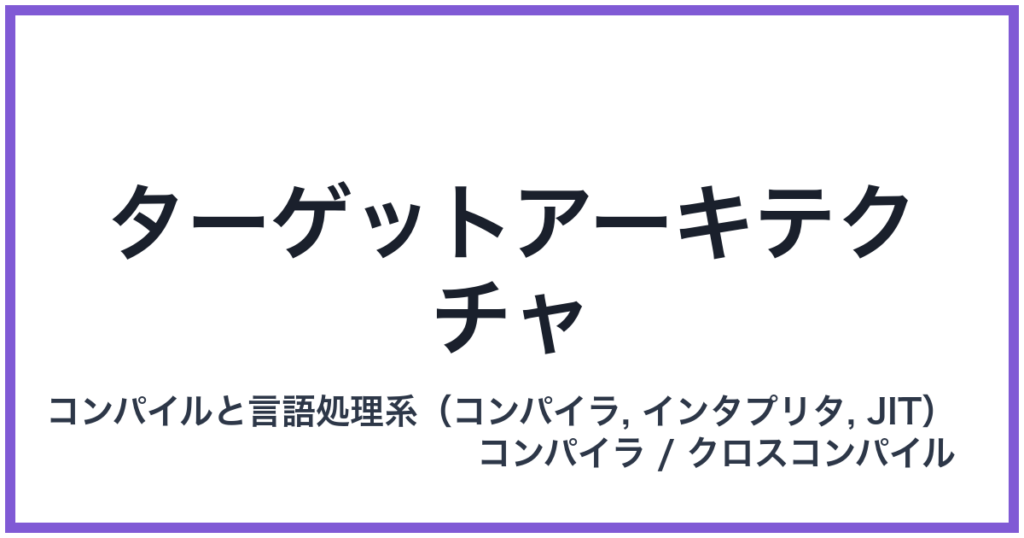 ターゲットアーキテクチャ

コンパイルと言語処理系（コンパイラ, インタプリタ, JIT）
コンパイラ / クロスコンパイル